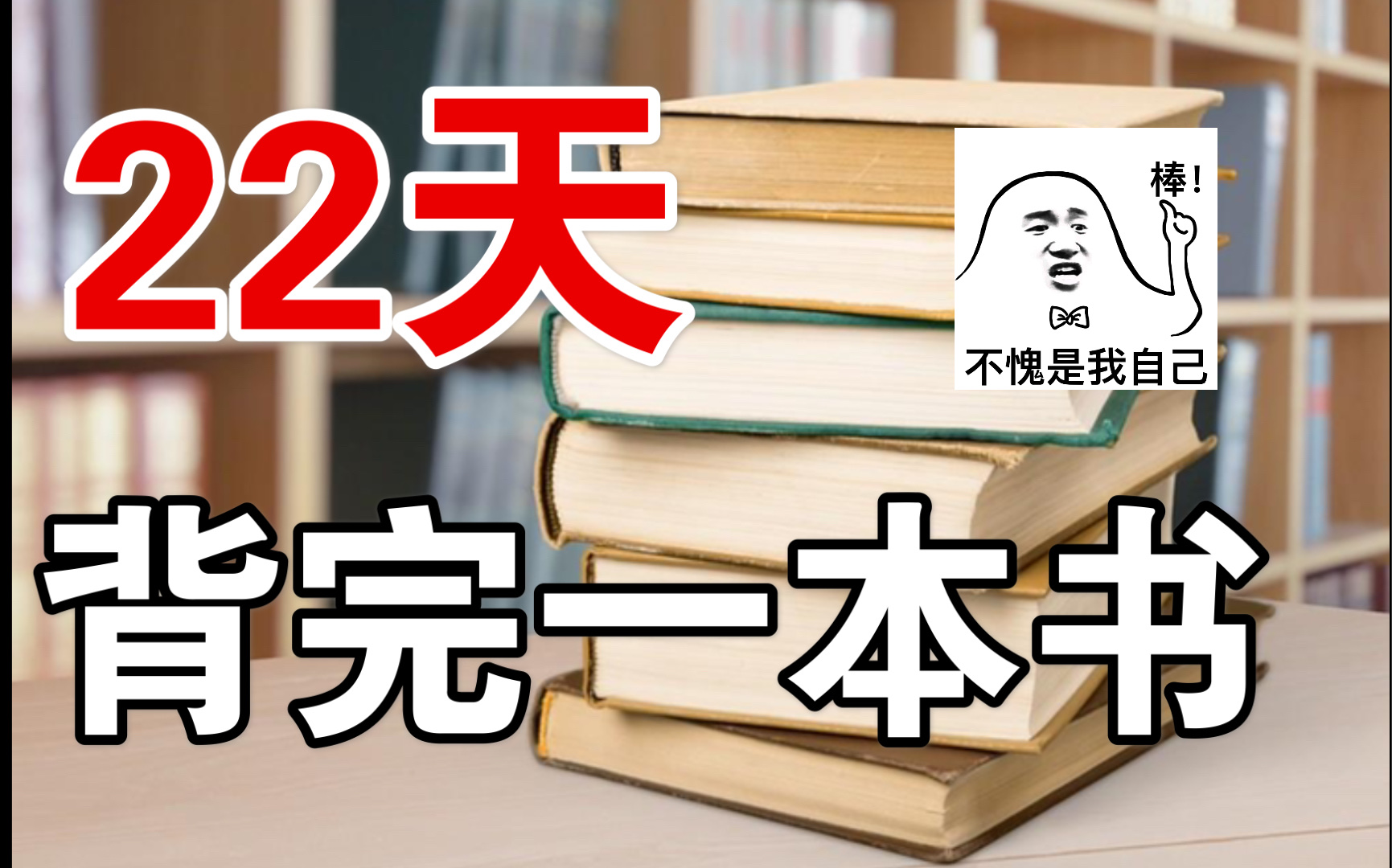 22天

棒!

不愧是我自己

背完一本书